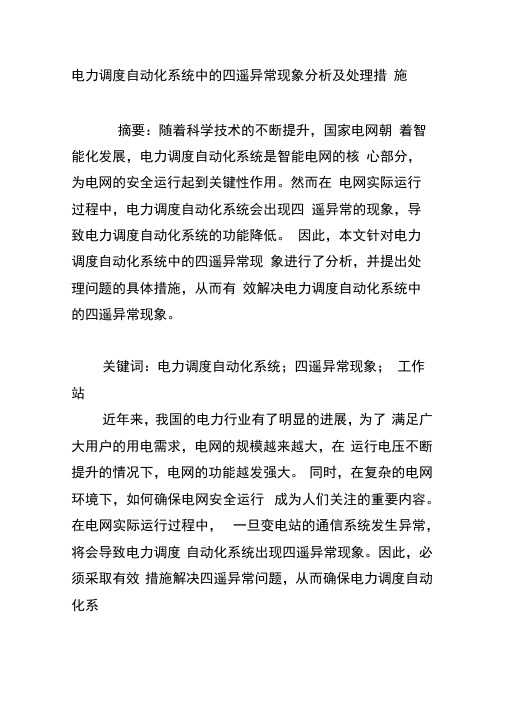 电力调度自动化系统中的四遥异常现象分析及处理措 施

摘要：随着科学技术的不断提升，国家电网朝 着智能化发展，电力调度自动化系统是智能电网的核 心部分，为电网的安全运行起到关键性作用。然而在 电网实际运行过程中，电力调度自动化系统会出现四 遥异常的现象，导致电力调度自动化系统的功能降低。 因此，本文针对电力调度自动化系统中的四遥异常现 象进行了分析，并提出处理问题的具体措施，从而有 效解决电力调度自动化系统中的四遥异常现象。

关键词：电力调度自动化系统；四遥异常现象； 工作站

近年来，我国的电力行业有了明显的进展，为了 满足广大用户的用电需求，电网的规模越来越大，在 运行电压不断提升的情况下，电网的功能越发强大。 同时，在复杂的电网环境下，如何确保电网安全运行 成为人们关注的重要内容。在电网实际运行过程中， 一旦变电站的通信系统发生异常，将会导致电力调度 自动化系统出现四遥异常现象。因此，必须采取有效 措施解决四遥异常问题，从而确保电力调度自动化系